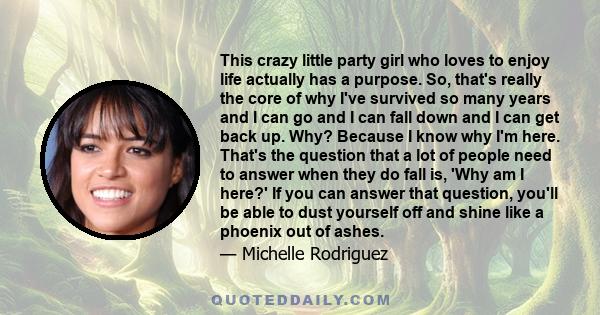 This crazy little party girl who loves to enjoy life actually has a purpose. So, that's really the core of why I've survived so many years and I can go and I can fall down and I can get back up. Why? Because I know why I'm here. That's the question that a lot of people need to answer when they do fall is, 'Why am I here?' If you can answer that question, you'll be able to dust yourself off and shine like a phoenix out of ashes.

— Michelle Rodriguez

QUOTEDDAILY.COM